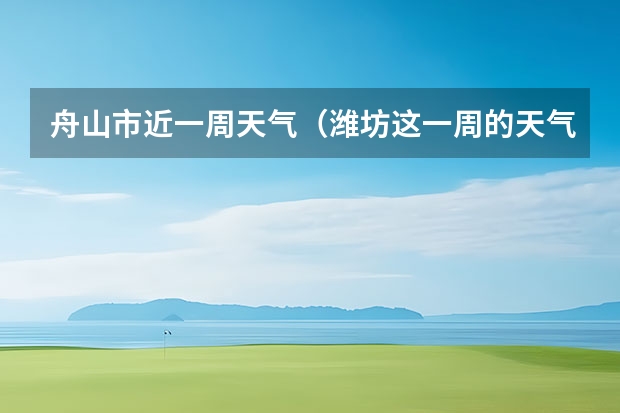 舟山市近一周天气（潍坊这一周的天气